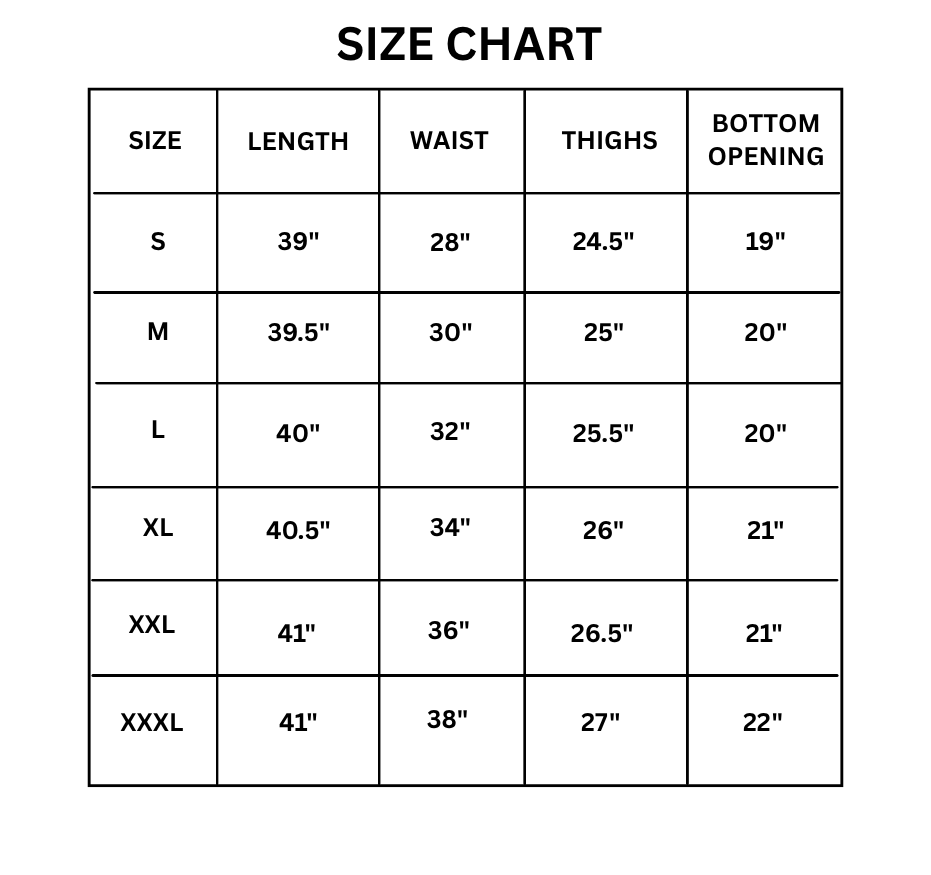 SIZE CHART

| SIZE | LENGTH | WAIST | THIGHS | BOTTOM OPENING |
|---|---|---|---|---|
| S | 39" | 28" | 24.5" | 19" |
| M | 39.5" | 30" | 25" | 20" |
| L | 40" | 32" | 25.5" | 20" |
| XL | 40.5" | 34" | 26" | 21" |
| XXL | 41" | 36" | 26.5" | 21" |
| XXXL | 41" | 38" | 27" | 22" |